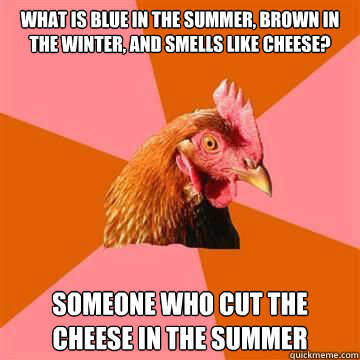 WHAT IS BLUE IN THE SUMMER, BROWN IN THE WINTER, AND SMELLS LIKE CHEESE?

SOMEONE WHO CUT THE CHEESE IN THE SUMMER

quickmeme.com